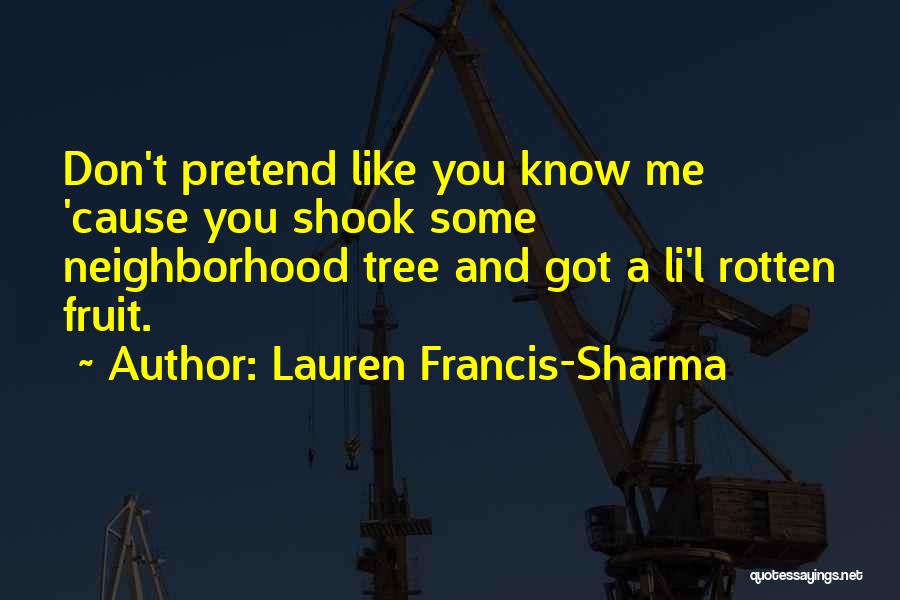 Don't pretend like you know me 'cause you shook some neighborhood tree and got a li'l rotten fruit.

~ Author: Lauren Francis-Sharma

quotessayings.net